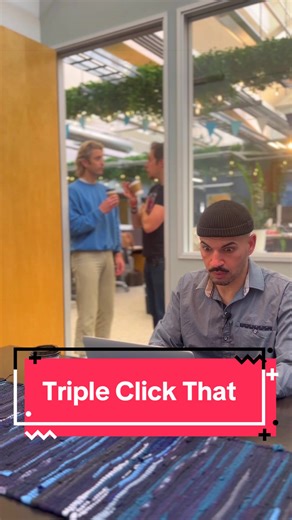 Triple Click That